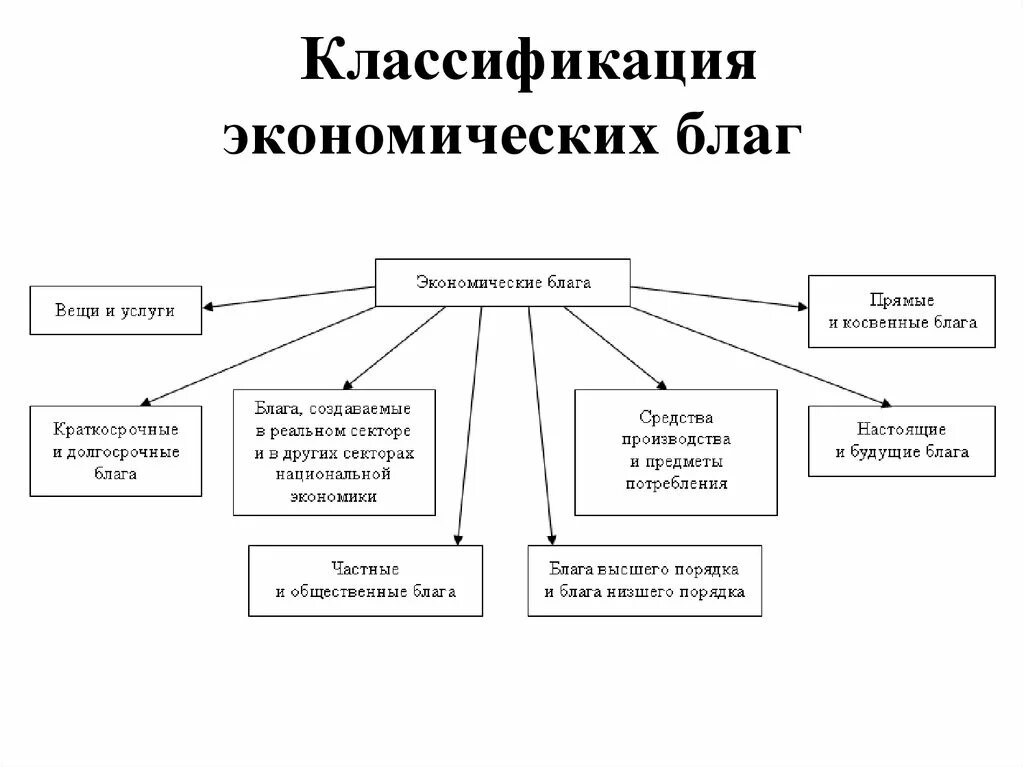 Классификация экономических благ

Экономические блага

Вещи и услуги

Прямые и косвенные блага

Краткосрочные и долгосрочные блага

Блага, создаваемые в реальном секторе и в других секторах национальной экономики

Средства производства и предметы потребления

Настоящие и будущие блага

Частные и общественные блага

Блага высшего порядка и блага низшего порядка